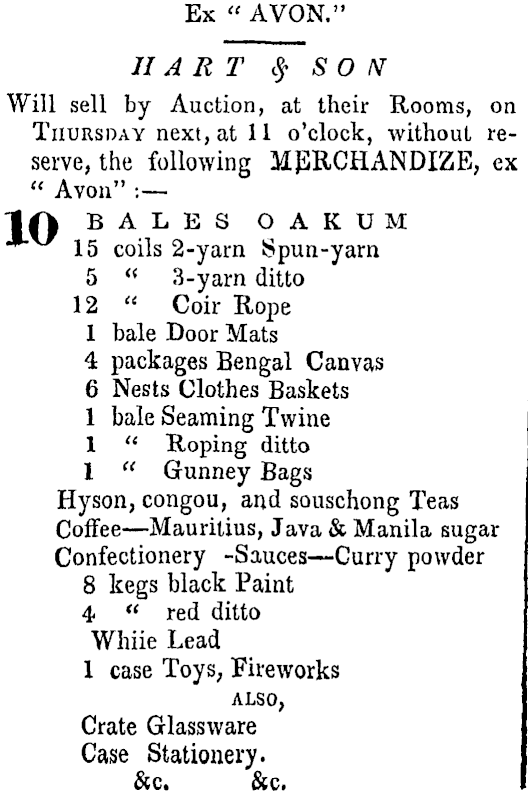 Ex " AVON."

HART & SON

Will sell by Auction, at their Rooms, on THURSDAY next, at 11 o'clock, without reserve, the following MERCHANDIZE, ex " Avon" :—

10 BALES OAKUM
15 coils 2-yarn Spun-yarn
5 " 3-yarn ditto
12 " Coir Rope
1 bale Door Mats
4 packages Bengal Canvas
6 Nests Clothes Baskets
1 bale Seaming Twine
1 " Roping ditto
1 " Gunney Bags
Hyson, congou, and souschong Teas
Coffee—Mauritius, Java & Manila sugar
Confectionery -Sauces—Curry powder
8 kegs black Paint
4 " red ditto
Whiie Lead
1 case Toys, Fireworks

ALSO,

Crate Glassware
Case Stationery.
&c. &c.